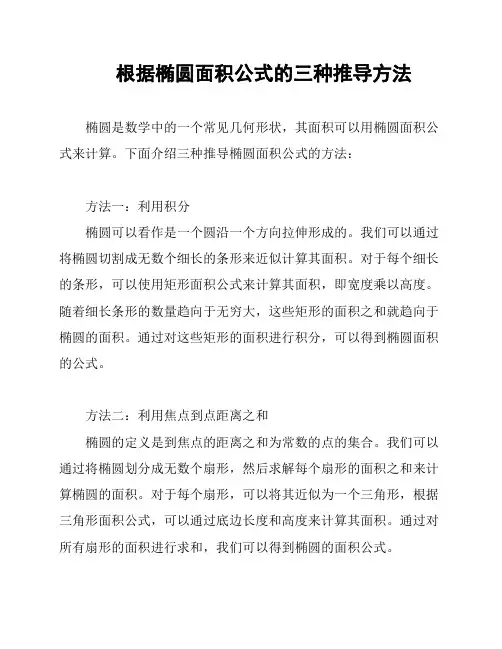 根据椭圆面积公式的三种推导方法

椭圆是数学中的一个常见几何形状，其面积可以用椭圆面积公式来计算。下面介绍三种推导椭圆面积公式的方法：

方法一：利用积分

椭圆可以看作是一个圆沿一个方向拉伸形成的。我们可以通过将椭圆切割成无数个细长的条形来近似计算其面积。对于每个细长的条形，可以使用矩形面积公式来计算其面积，即宽度乘以高度。随着细长条形的数量趋向于无穷大，这些矩形的面积之和就趋向于椭圆的面积。通过对这些矩形的面积进行积分，可以得到椭圆面积的公式。

方法二：利用焦点到点距离之和

椭圆的定义是到焦点的距离之和为常数的点的集合。我们可以通过将椭圆划分成无数个扇形，然后求解每个扇形的面积之和来计算椭圆的面积。对于每个扇形，可以将其近似为一个三角形，根据三角形面积公式，可以通过底边长度和高度来计算其面积。通过对所有扇形的面积进行求和，我们可以得到椭圆的面积公式。